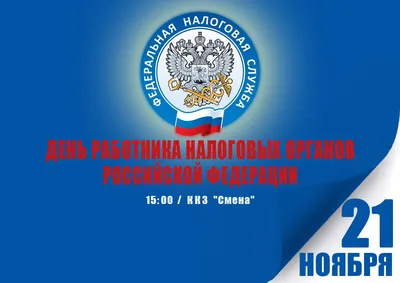 ФЕДЕРАЛЬНАЯ НАЛОГОВАЯ СЛУЖБА

ДЕНЬ РАБОТНИКА НАЛОГОВЫХ ОРГАНОВ РОССИЙСКОЙ ФЕДЕРАЦИИ

15:00 / ККЗ "Смена"

21 НОЯБРЯ